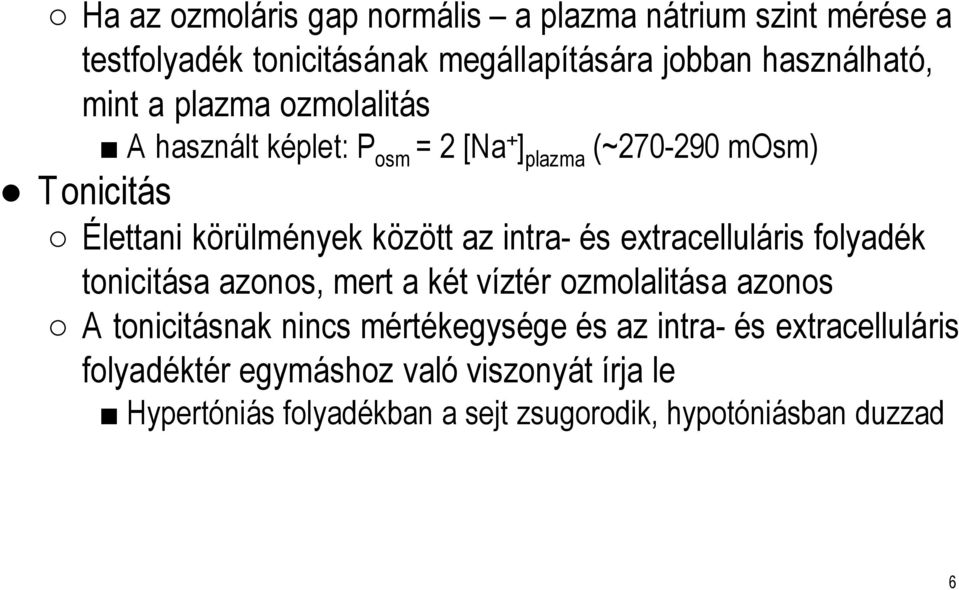 ○ Ha az ozmoláris gap normális – a plazma nátrium szint mérése a testfolyadék tonicitásának megállapítására jobban használható, mint a plazma ozmolalitás

■ A használt képlet: $P_{osm} = 2 [Na^+]_{plazma}$ (~270-290 mOsm)

● Tonicitás

○ Élettani körülmények között az intra- és extracelluláris folyadék tonicitása azonos, mert a két víztér ozmolalitása azonos

○ A tonicitásnak nincs mértékegysége és az intra- és extracelluláris folyadéktér egymáshoz való viszonyát írja le

■ Hypertóniás folyadékban a sejt zsugorodik, hypotóniásban duzzad

6